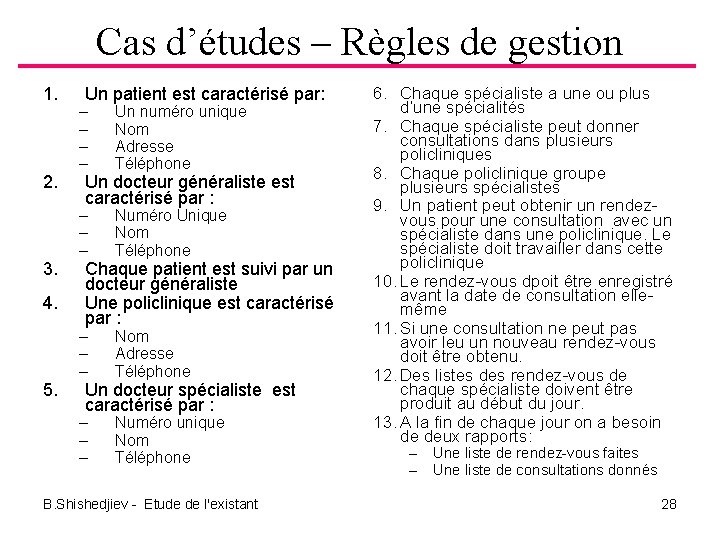 Cas d'études – Règles de gestion

1. Un patient est caractérisé par:
– Un numéro unique
– Nom
– Adresse
– Téléphone
2. Un docteur généraliste est caractérisé par :
– Numéro Unique
– Nom
– Téléphone
3. Chaque patient est suivi par un docteur généraliste
4. Une policlinique est caractérisé par :
– Nom
– Adresse
– Téléphone
5. Un docteur spécialiste est caractérisé par :
– Numéro unique
– Nom
– Téléphone

6. Chaque spécialiste a une ou plus d'une spécialités
7. Chaque spécialiste peut donner consultations dans plusieurs policliniques
8. Chaque policlinique groupe plusieurs spécialistes
9. Un patient peut obtenir un rendez-vous pour une consultation avec un spécialiste dans une policlinique. Le spécialiste doit travailler dans cette policlinique
10. Le rendez-vous dpoit être enregistré avant la date de consultation elle-même
11. Si une consultation ne peut pas avoir leu un nouveau rendez-vous doit être obtenu.
12. Des listes des rendez-vous de chaque spécialiste doivent être produit au début du jour.
13. A la fin de chaque jour on a besoin de deux rapports:
– Une liste de rendez-vous faites
– Une liste de consultations donnés

B.Shishedjiev - Etude de l'existant

28